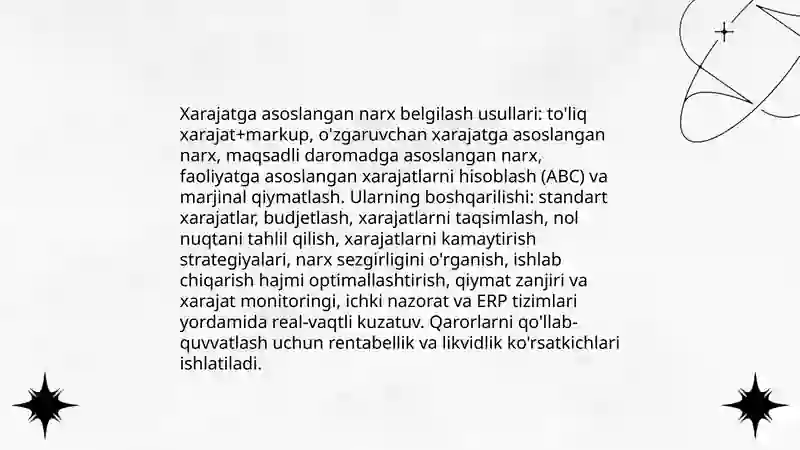 Xarajatga asoslangan narx belgilash usullari: to'liq xarajat+markup, o'zgaruvchan xarajatga asoslangan narx, maqsadli daromadga asoslangan narx, faoliyatga asoslangan xarajatlarni hisoblash (ABC) va marjinal qiymatlash. Ularning boshqarilishi: standart xarajatlar, budjetlash, xarajatlarni taqsimlash, nol nuqtani tahlil qilish, xarajatlarni kamaytirish strategiyalari, narx sezgirligini o'rganish, ishlab chiqarish hajmi optimallashtirish, qiymat zanjiri va xarajat monitoringi, ichki nazorat va ERP tizimlari yordamida real-vaqtli kuzatuv. Qarorlarni qo'llab-quvvatlash uchun rentabellik va likvidlik ko'rsatkichlari ishlatiladi.